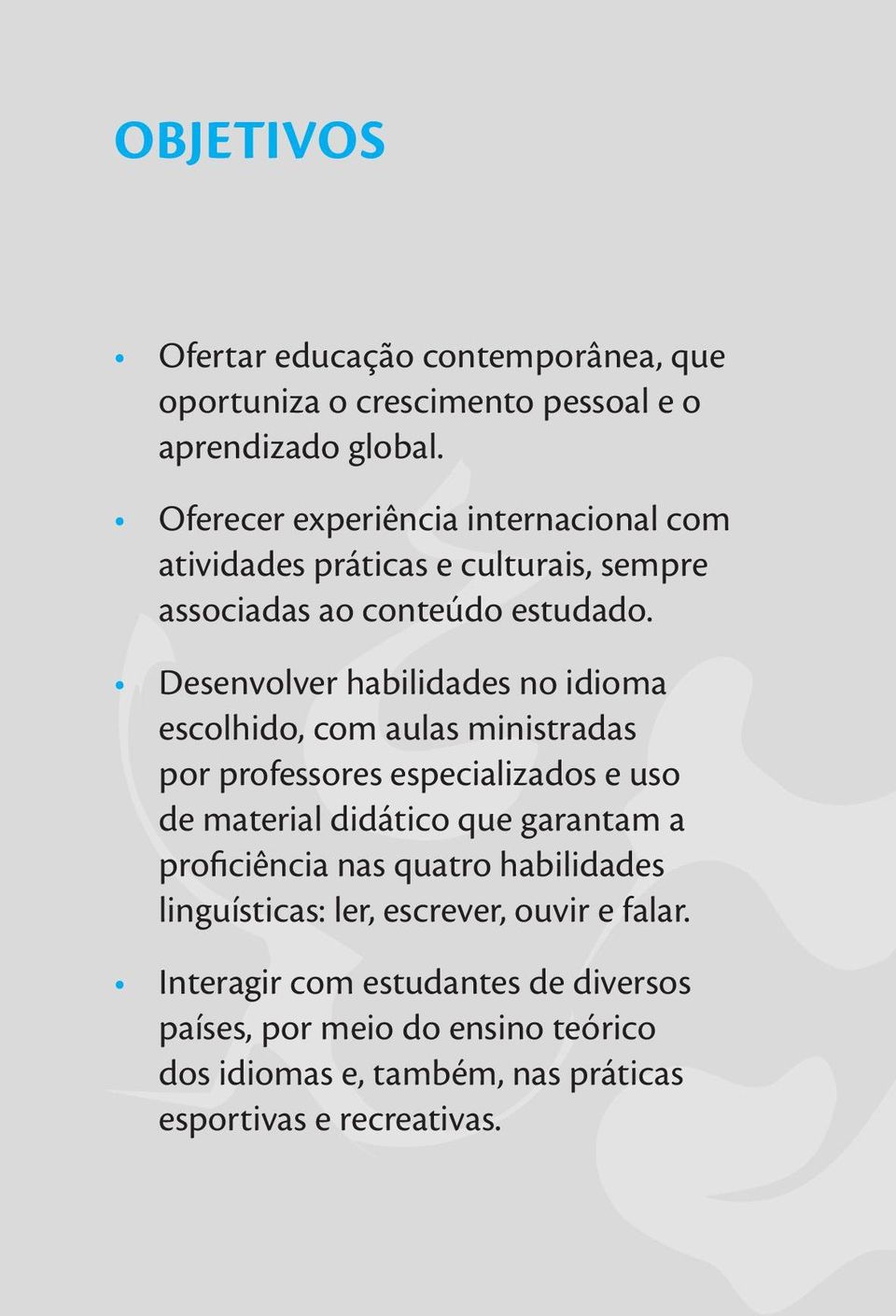 OBJETIVOS

• Ofertar educação contemporânea, que oportuniza o crescimento pessoal e o aprendizado global.

• Oferecer experiência internacional com atividades práticas e culturais, sempre associadas ao conteúdo estudado.

• Desenvolver habilidades no idioma escolhido, com aulas ministradas por professores especializados e uso de material didático que garantam a proficiência nas quatro habilidades linguísticas: ler, escrever, ouvir e falar.

• Interagir com estudantes de diversos países, por meio do ensino teórico dos idiomas e, também, nas práticas esportivas e recreativas.